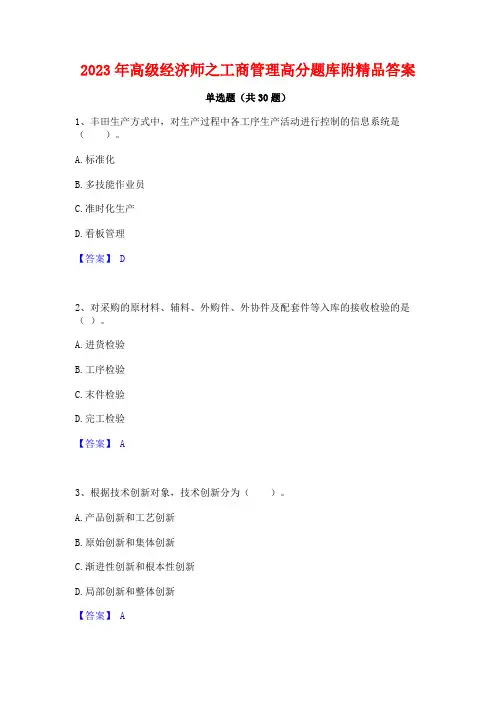 2023 年高级经济师之工商管理高分题库附精品答案

单选题（共 30 题）

1、丰田生产方式中，对生产过程中各工序生产活动进行控制的信息系统是（　　）。

A. 标准化

B. 多技能作业员

C. 准时化生产

D. 看板管理

【答案】 D

2、对采购的原材料、辅料、外购件、外协件及配套件等入库的接收检验的是（ ）。

A. 进货检验

B. 工序检验

C. 末件检验

D. 完工检验

【答案】 A

3、根据技术创新对象，技术创新分为（　　）。

A. 产品创新和工艺创新

B. 原始创新和集体创新

C. 渐进性创新和根本性创新

D. 局部创新和整体创新

【答案】 A